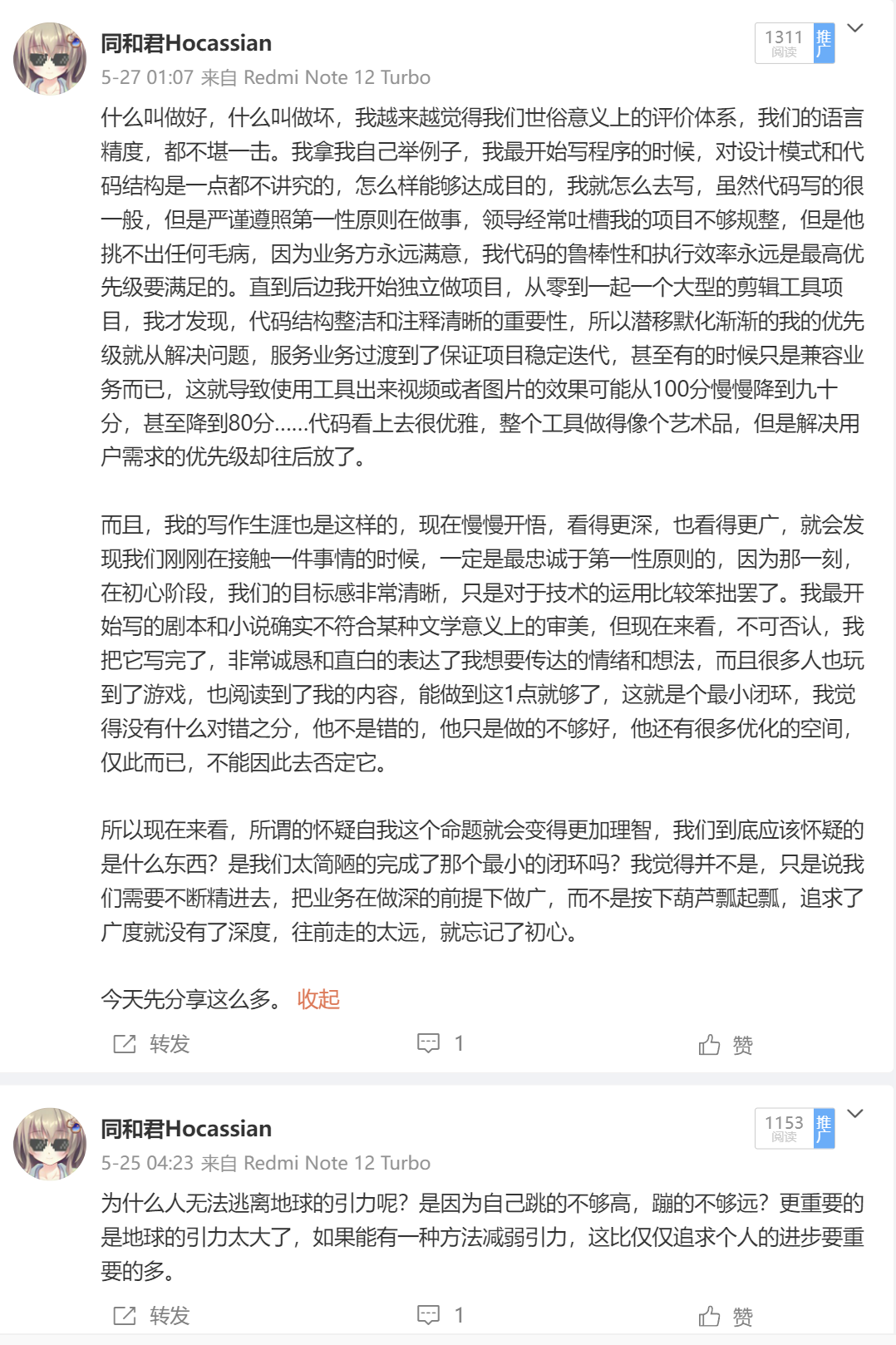 同和君Hocassian
5-27 01:07 来自 Redmi Note 12 Turbo

1311 阅读 推广

什么叫做好，什么叫做坏，我越来越觉得我们世俗意义上的评价体系，我们的语言精度，都不堪一击。我拿我自己举例子，我最开始写程序的时候，对设计模式和代码结构是一点都不讲究的，怎么样能够达成目的，我就怎么去写，虽然代码写的很一般，但是严谨遵照第一性原则在做事，领导经常吐槽我的项目不够规整，但是他挑不出任何毛病，因为业务方永远满意，我代码的鲁棒性和执行效率永远是最高优先级要满足的。直到后边我开始独立做项目，从零到一起一个大型的剪辑工具项目，我才发现，代码结构整洁和注释清晰的重要性，所以潜移默化渐渐的我的优先级就从解决问题，服务业务过渡到了保证项目稳定迭代，甚至有的时候只是兼容业务而已，这就导致使用工具出来视频或者图片的效果可能从100分慢慢降到九十分，甚至降到80分……代码看上去很优雅，整个工具做得像个艺术品，但是解决用户需求的优先级却往后放了。

而且，我的写作生涯也是这样的，现在慢慢开悟，看得更深，也看得更广，就会发现我们刚刚在接触一件事情的时候，一定是最忠诚于第一性原则的，因为那一刻，在初心阶段，我们的目标感非常清晰，只是对于技术的运用比较笨拙罢了。我最开始写的剧本和小说确实不符合某种文学意义上的审美，但现在来看，不可否认，我把它写完了，非常诚恳和直白的表达了我想要传达的情绪和想法，而且很多人也玩到了游戏，也阅读到了我的内容，能做到这1点就够了，这就是个最小闭环，我觉得没有什么对错之分，他不是错的，他只是做的不够好，他还有很多优化的空间，仅此而已，不能因此去否定它。

所以现在来看，所谓的怀疑自我这个命题就会变得更加理智，我们到底应该怀疑的是什么东西？是我们太简陋的完成了那个最小的闭环吗？我觉得并不是，只是说我们需要不断精进去，把业务在做深的前提下做广，而不是按下葫芦瓢起瓢，追求了广度就没有了深度，往前走的太远，就忘记了初心。

今天先分享这么多。 收起

转发 1 赞

同和君Hocassian
5-25 04:23 来自 Redmi Note 12 Turbo

1153 阅读 推广

为什么人无法逃离地球的引力呢？是因为自己跳的不够高，蹦的不够远？更重要的是地球的引力太大了，如果能有一种方法减弱引力，这比仅仅追求个人的进步要重要的多。

转发 1 赞